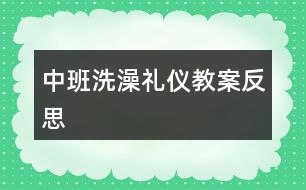 中班洗澡礼仪教案反思